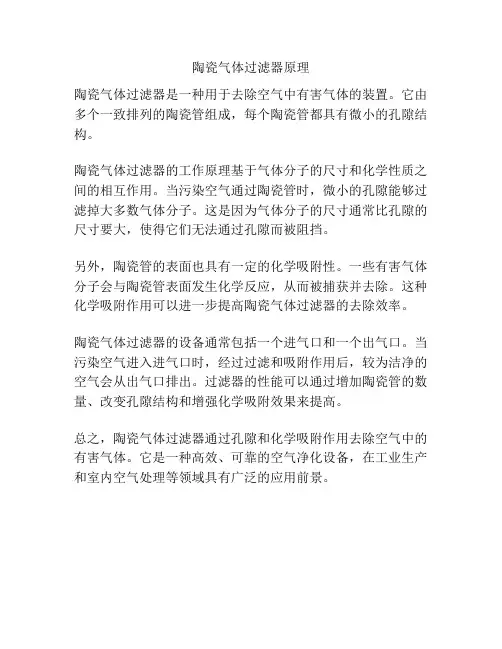 陶瓷气体过滤器原理

陶瓷气体过滤器是一种用于去除空气中有害气体的装置。它由多个一致排列的陶瓷管组成，每个陶瓷管都具有微小的孔隙结构。

陶瓷气体过滤器的工作原理基于气体分子的尺寸和化学性质之间的相互作用。当污染空气通过陶瓷管时，微小的孔隙能够过滤掉大多数气体分子。这是因为气体分子的尺寸通常比孔隙的尺寸要大，使得它们无法通过孔隙而被阻挡。

另外，陶瓷管的表面也具有一定的化学吸附性。一些有害气体分子会与陶瓷管表面发生化学反应，从而被捕获并去除。这种化学吸附作用可以进一步提高陶瓷气体过滤器的去除效率。

陶瓷气体过滤器的设备通常包括一个进气口和一个出气口。当污染空气进入进气口时，经过过滤和吸附作用后，较为洁净的空气会从出气口排出。过滤器的性能可以通过增加陶瓷管的数量、改变孔隙结构和增强化学吸附效果来提高。

总之，陶瓷气体过滤器通过孔隙和化学吸附作用去除空气中的有害气体。它是一种高效、可靠的空气净化设备，在工业生产和室内空气处理等领域具有广泛的应用前景。